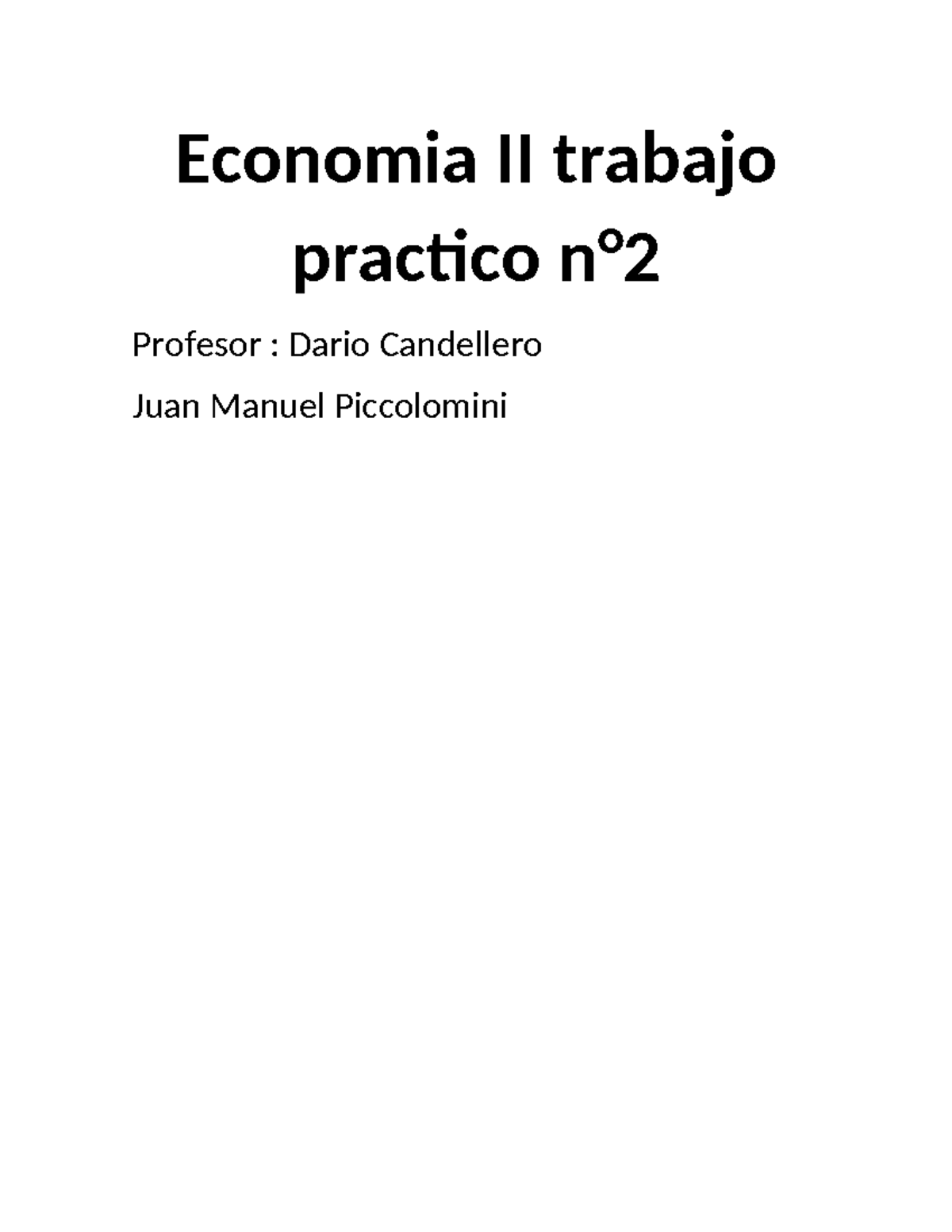 Economia II trabajo practico n°2

Profesor : Dario Candellero

Juan Manuel Piccolomini